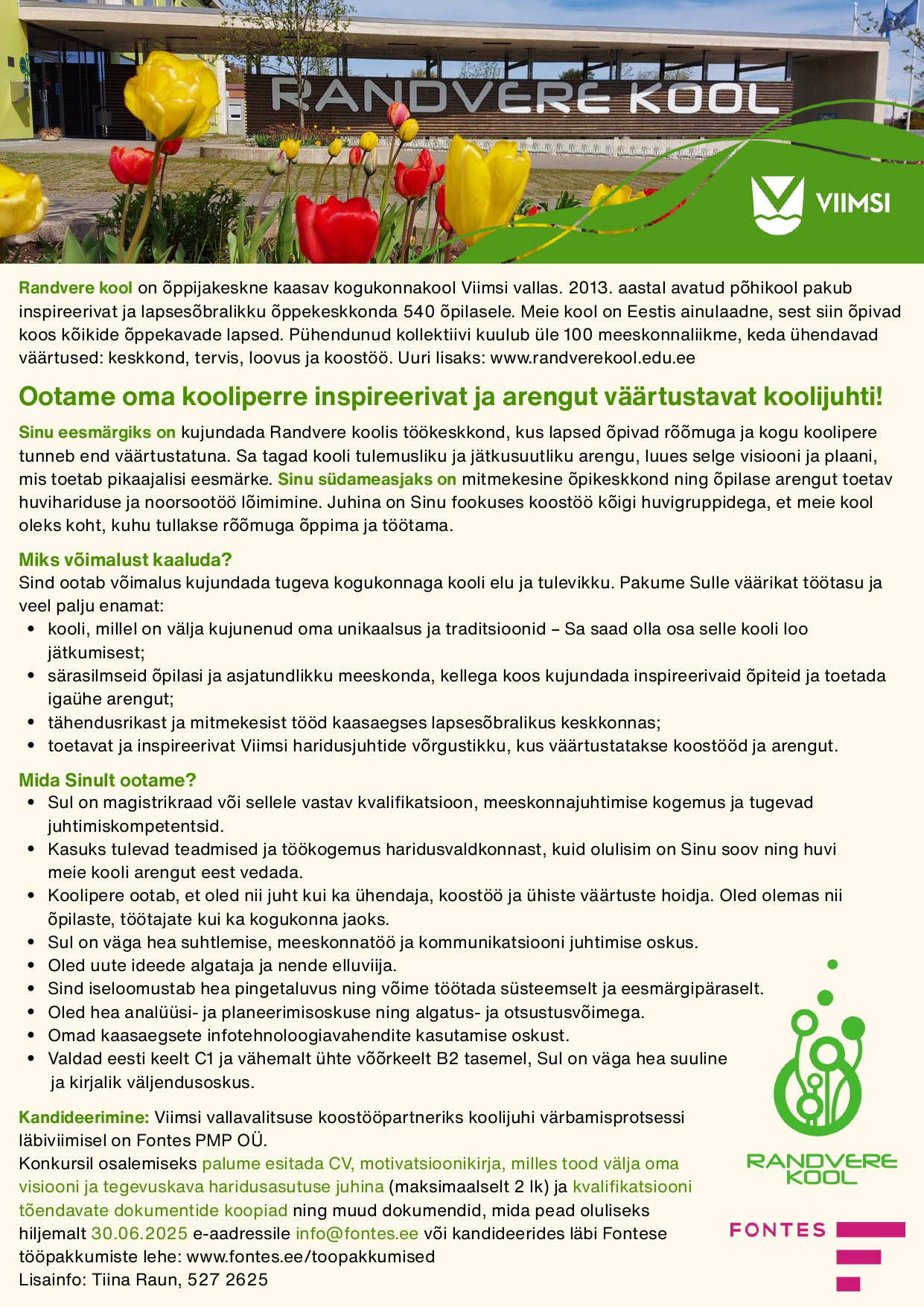 RANDVERE KOOL

VIIMSI

Randvere kool on õppijakeskne kaasav kogukonnakool Viimsi vallas. 2013. aastal avatud põhikool pakub inspireerivat ja lapsesõbralikku õppekeskkonda 540 õpilasele. Meie kool on Eestis ainulaadne, sest siin õpivad koos kõikide õppekavade lapsed. Pühendunud kollektiivi kuulub üle 100 meeskonnaliikme, keda ühendavad väärtused: keskkond, tervis, loovus ja koostöö. Uuri lisaks: www.randverekool.edu.ee

Ootame oma kooliperre inspireerivat ja arengut väärtustavat koolijuhti!

Sinu eesmärgiks on kujundada Randvere koolis töökeskkond, kus lapsed õpivad rõõmuga ja kogu koolipere tunneb end väärtustatuna. Sa tagad kooli tulemusliku ja jätkusuutliku arengu, luues selge visiooni ja plaani, mis toetab pikaajalisi eesmärke. Sinu südameasjaks on mitmekesine õpikeskkond ning õpilase arengut toetav huvihariduse ja noorsootöö lõimimine. Juhina on Sinu fookuses koostöö kõigi huvigruppidega, et meie kool oleks koht, kuhu tullakse rõõmuga õppima ja töötama.

Miks võimalust kaaluda?
Sind ootab võimalus kujundada tugeva kogukonnaga kooli elu ja tulevikku. Pakume Sulle väärikat töötasu ja veel palju enamat:
• kooli, millel on välja kujunenud oma unikaalsus ja traditsioonid – Sa saad olla osa selle kooli loo jätkumisest;
• särasilmseid õpilasi ja asjatundlikku meeskonda, kellega koos kujundada inspireerivaid õpiteid ja toetada igaühe arengut;
• tähendusrikast ja mitmekesist tööd kaasaegses lapsesõbralikus keskkonnas;
• toetavat ja inspireerivat Viimsi haridusjuhtide võrgustikku, kus väärtustatakse koostööd ja arengut.

Mida Sinult ootame?
• Sul on magistrikraad või sellele vastav kvalifikatsioon, meeskonnajuhtimise kogemus ja tugevad juhtimiskompetentsid.
• Kasuks tulevad teadmised ja töökogemus haridusvaldkonnast, kuid olulisim on Sinu soov ning huvi meie kooli arengut eest vedada.
• Koolipere ootab, et oled nii juht kui ka ühendaja, koostöö ja ühiste väärtuste hoidja. Oled olemas nii õpilaste, töötajate kui ka kogukonna jaoks.
• Sul on väga hea suhtlemise, meeskonnatöö ja kommunikatsiooni juhtimise oskus.
• Oled uute ideede algataja ja nende elluviija.
• Sind iseloomustab hea pingetaluvus ning võime töötada süsteemselt ja eesmärgipäraselt.
• Oled hea analüüsi- ja planeerimisoskuse ning algatus- ja otsustusvõimega.
• Omad kaasaegsete infotehnoloogiavahendite kasutamise oskust.
• Valdad eesti keelt C1 ja vähemalt ühte võõrkeelt B2 tasemel, Sul on väga hea suuline ja kirjalik väljendusoskus.

Kandideerimine: Viimsi vallavalitsuse koostööpartneriks koolijuhi värbamisprotsessi läbiviimisel on Fontes PMP OÜ.
Konkursil osalemiseks palume esitada CV, motivatsioonikirja, milles tood välja oma visiooni ja tegevuskava haridusasutuse juhina (maksimaalselt 2 lk) ja kvalifikatsiooni tõendavate dokumentide koopiad ning muud dokumendid, mida pead oluliseks hiljemalt 30.06.2025 e-aadressile info@fontes.ee või kandideerides läbi Fontese tööpakkumiste lehe: www.fontes.ee/toopakkumised
Lisainfo: Tiina Raun, 527 2625

RANDVERE KOOL

FONTES